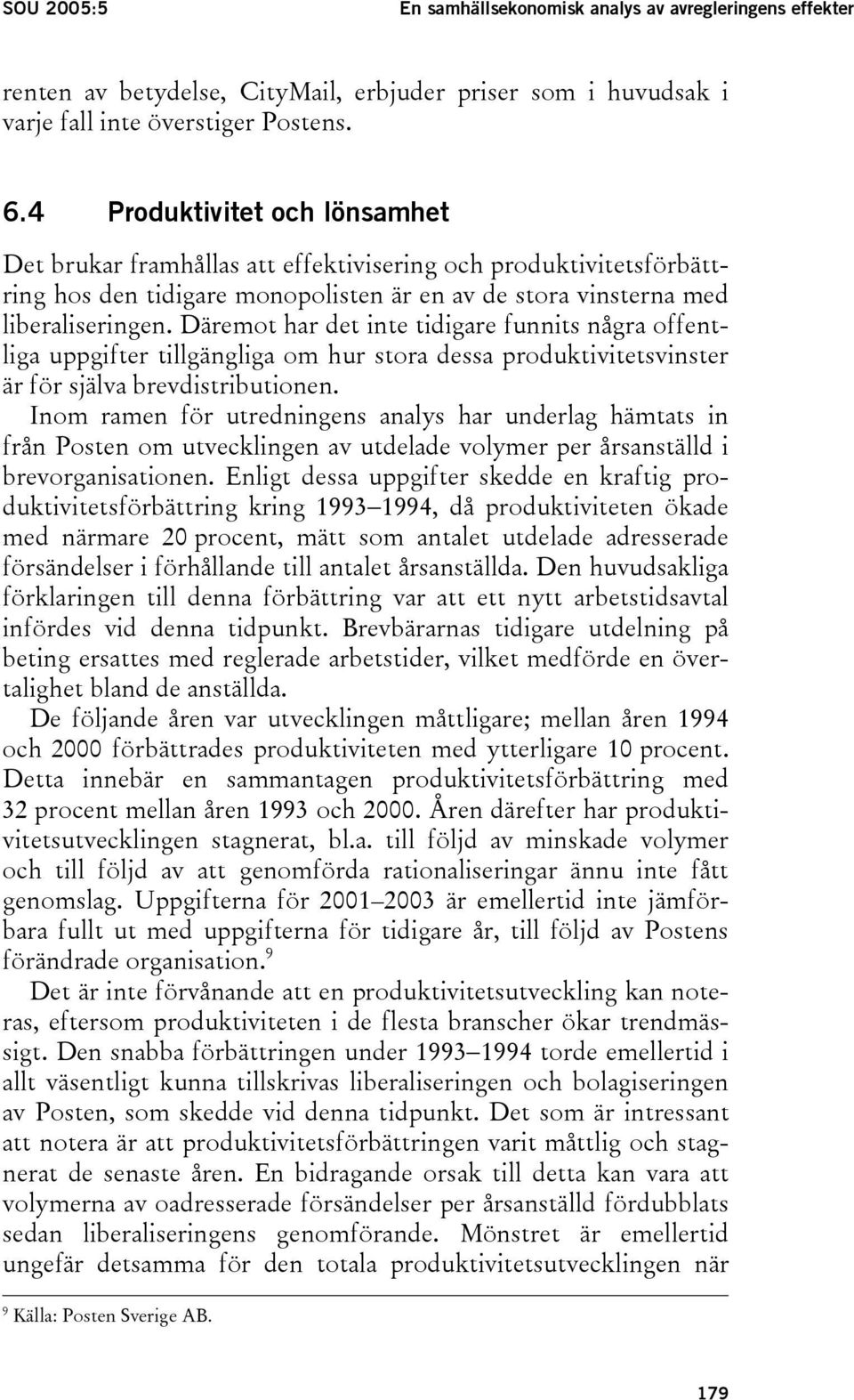 SOU 2005:5

En samhällsekonomisk analys av avregleringens effekter

renten av betydelse, CityMail, erbjuder priser som i huvudsak i varje fall inte överstiger Postens.

6.4 Produktivitet och lönsamhet

Det brukar framhållas att effektivisering och produktivitetsförbättring hos den tidigare monopolisten är en av de stora vinsterna med liberaliseringen. Däremot har det inte tidigare funnits några offentliga uppgifter tillgängliga om hur stora dessa produktivitetsvinster är för själva brevdistributionen.

Inom ramen för utredningens analys har underlag hämtats in från Posten om utvecklingen av utdelade volymer per årsanställd i brevorganisationen. Enligt dessa uppgifter skedde en kraftig produktivitetsförbättring kring 1993–1994, då produktiviteten ökade med närmare 20 procent, mätt som antalet utdelade adresserade försändelser i förhållande till antalet årsanställda. Den huvudsakliga förklaringen till denna förbättring var att ett nytt arbetstidsavtal infördes vid denna tidpunkt. Brevbärarnas tidigare utdelning på beting ersattes med reglerade arbetstider, vilket medförde en övertalighet bland de anställda.

De följande åren var utvecklingen måttligare; mellan åren 1994 och 2000 förbättrades produktiviteten med ytterligare 10 procent. Detta innebär en sammantagen produktivitetsförbättring med 32 procent mellan åren 1993 och 2000. Åren därefter har produktivitetsutvecklingen stagnerat, bl.a. till följd av minskade volymer och till följd av att genomförda rationaliseringar ännu inte fått genomslag. Uppgifterna för 2001–2003 är emellertid inte jämförbara fullt ut med uppgifterna för tidigare år, till följd av Postens förändrade organisation.$^9$

Det är inte förvånande att en produktivitetsutveckling kan noteras, eftersom produktiviteten i de flesta branscher ökar trendmässigt. Den snabba förbättringen under 1993–1994 torde emellertid i allt väsentligt kunna tillskrivas liberaliseringen och bolagiseringen av Posten, som skedde vid denna tidpunkt. Det som är intressant att notera är att produktivitetsförbättringen varit måttlig och stagnerat de senaste åren. En bidragande orsak till detta kan vara att volymerna av oadresserade försändelser per årsanställd fördubblats sedan liberaliseringens genomförande. Mönstret är emellertid ungefär detsamma för den totala produktivitetsutvecklingen när

$^9$ Källa: Posten Sverige AB.

179